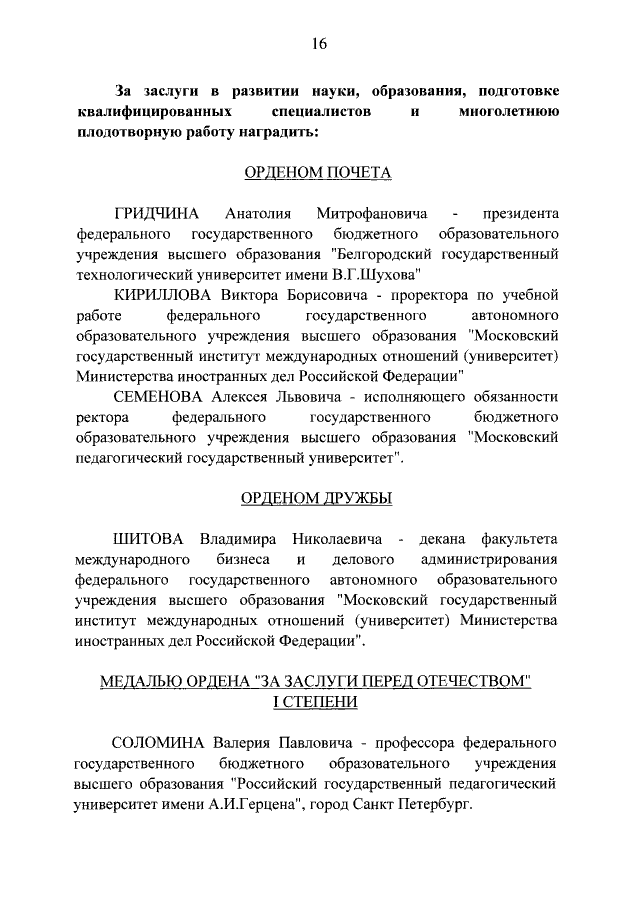 16

За заслуги в развитии науки, образования, подготовке квалифицированных специалистов и многолетнюю плодотворную работу наградить:

ОРДЕНОМ ПОЧЕТА

ГРИДЧИНА Анатолия Митрофановича - президента федерального государственного бюджетного образовательного учреждения высшего образования "Белгородский государственный технологический университет имени В.Г.Шухова"

КИРИЛЛОВА Виктора Борисовича - проректора по учебной работе федерального государственного автономного образовательного учреждения высшего образования "Московский государственный институт международных отношений (университет) Министерства иностранных дел Российской Федерации"

СЕМЕНОВА Алексея Львовича - исполняющего обязанности ректора федерального государственного бюджетного образовательного учреждения высшего образования "Московский педагогический государственный университет".

ОРДЕНОМ ДРУЖБЫ

ШИТОВА Владимира Николаевича - декана факультета международного бизнеса и делового администрирования федерального государственного автономного образовательного учреждения высшего образования "Московский государственный институт международных отношений (университет) Министерства иностранных дел Российской Федерации".

МЕДАЛЬЮ ОРДЕНА "ЗА ЗАСЛУГИ ПЕРЕД ОТЕЧЕСТВОМ" I СТЕПЕНИ

СОЛОМИНА Валерия Павловича - профессора федерального государственного бюджетного образовательного учреждения высшего образования "Российский государственный педагогический университет имени А.И.Герцена", город Санкт Петербург.